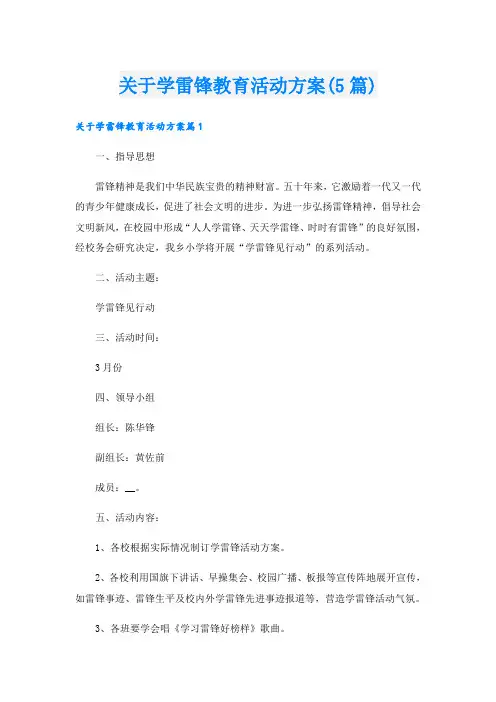 关于学雷锋教育活动方案(5篇)

关于学雷锋教育活动方案篇1

一、指导思想

雷锋精神是我们中华民族宝贵的精神财富。五十年来，它激励着一代又一代的青少年健康成长，促进了社会文明的进步。为进一步弘扬雷锋精神，倡导社会文明新风，在校园中形成“人人学雷锋、天天学雷锋、时时有雷锋”的良好氛围，经校务会研究决定，我乡小学将开展“学雷锋见行动”的系列活动。

二、活动主题：

学雷锋见行动

三、活动时间：

3月份

四、领导小组

组长：陈华锋

副组长：黄佐前

成员：__。

五、活动内容：

1、各校根据实际情况制订学雷锋活动方案。

2、各校利用国旗下讲话、早操集会、校园广播、板报等宣传阵地展开宣传，如雷锋事迹、雷锋生平及校内外学雷锋先进事迹报道等，营造学雷锋活动气氛。

3、各班要学会唱《学习雷锋好榜样》歌曲。